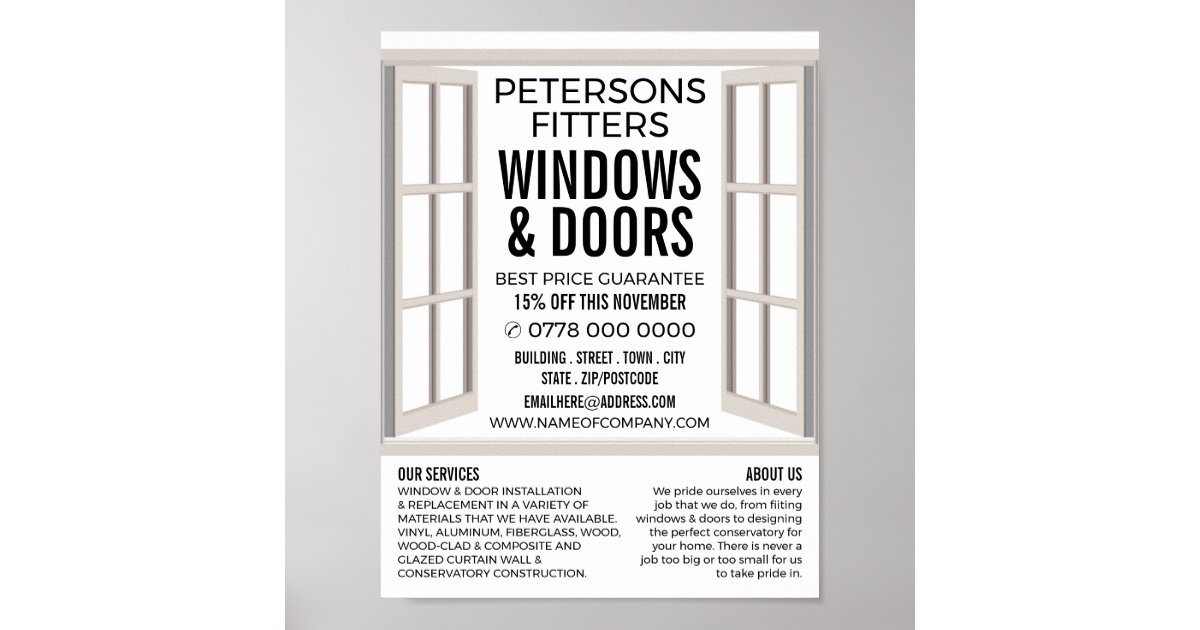 PETERSONS FITTERS

WINDOWS & DOORS

BEST PRICE GUARANTEE

15% OFF THIS NOVEMBER

0778 000 0000

BUILDING . STREET . TOWN . CITY
STATE . ZIP/POSTCODE

EMAILHERE@ADDRESS.COM

WWW.NAMEOFCOMPANY.COM

OUR SERVICES

WINDOW & DOOR INSTALLATION & REPLACEMENT IN A VARIETY OF MATERIALS THAT WE HAVE AVAILABLE. VINYL, ALUMINUM, FIBERGLASS, WOOD, WOOD-CLAD & COMPOSITE AND GLAZED CURTAIN WALL & CONSERVATORY CONSTRUCTION.

ABOUT US

We pride ourselves in every job that we do, from fiiting windows & doors to designing the perfect conservatory for your home. There is never a job too big or too small for us to take pride in.